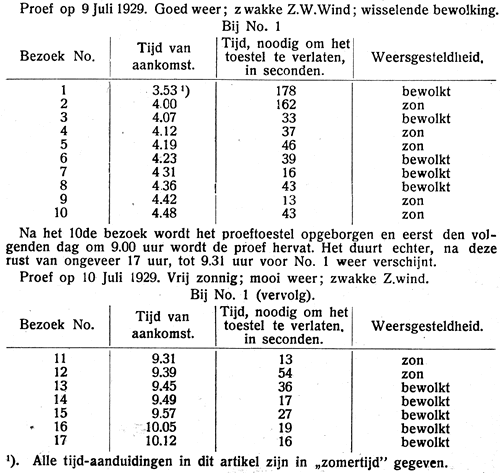 Proef op 9 Juli 1929. Goed weer; zwakke Z.W.Wind; wisselende bewolking.

Bij No. 1

| Bezoek No. | Tijd van aankomst. | Tijd, noodig om het toestel te verlaten, in seconden. | Weersgesteldheid. |
|---|---|---|---|
| 1 | 3.53 ¹) | 178 | bewolkt |
| 2 | 4.00 | 162 | zon |
| 3 | 4.07 | 33 | bewolkt |
| 4 | 4.12 | 37 | zon |
| 5 | 4.19 | 46 | zon |
| 6 | 4.23 | 39 | bewolkt |
| 7 | 4 31 | 16 | bewolkt |
| 8 | 4.36 | 43 | bewolkt |
| 9 | 4.42 | 13 | zon |
| 10 | 4.48 | 43 | zon |

Na het 10de bezoek wordt het proeftoestel opgeborgen en eerst den volgenden dag om 9.00 uur wordt de proef hervat. Het duurt echter, na deze rust van ongeveer 17 uur, tot 9.31 uur voor No. 1 weer verschijnt.

Proef op 10 Juli 1929. Vrij zonnig; mooi weer; zwakke Z.wind.

Bij No. 1 (vervolg).

| Bezoek No. | Tijd van aankomst. | Tijd, noodig om het toestel te verlaten, in seconden. | Weersgesteldheid. |
|---|---|---|---|
| 11 | 9.31 | 13 | zon |
| 12 | 9.39 | 54 | zon |
| 13 | 9.45 | 36 | bewolkt |
| 14 | 9.49 | 17 | bewolkt |
| 15 | 9.57 | 27 | bewolkt |
| 16 | 10.05 | 19 | bewolkt |
| 17 | 10.12 | 16 | bewolkt |

¹). Alle tijd-aanduidingen in dit artikel zijn in „zomertijd" gegeven.